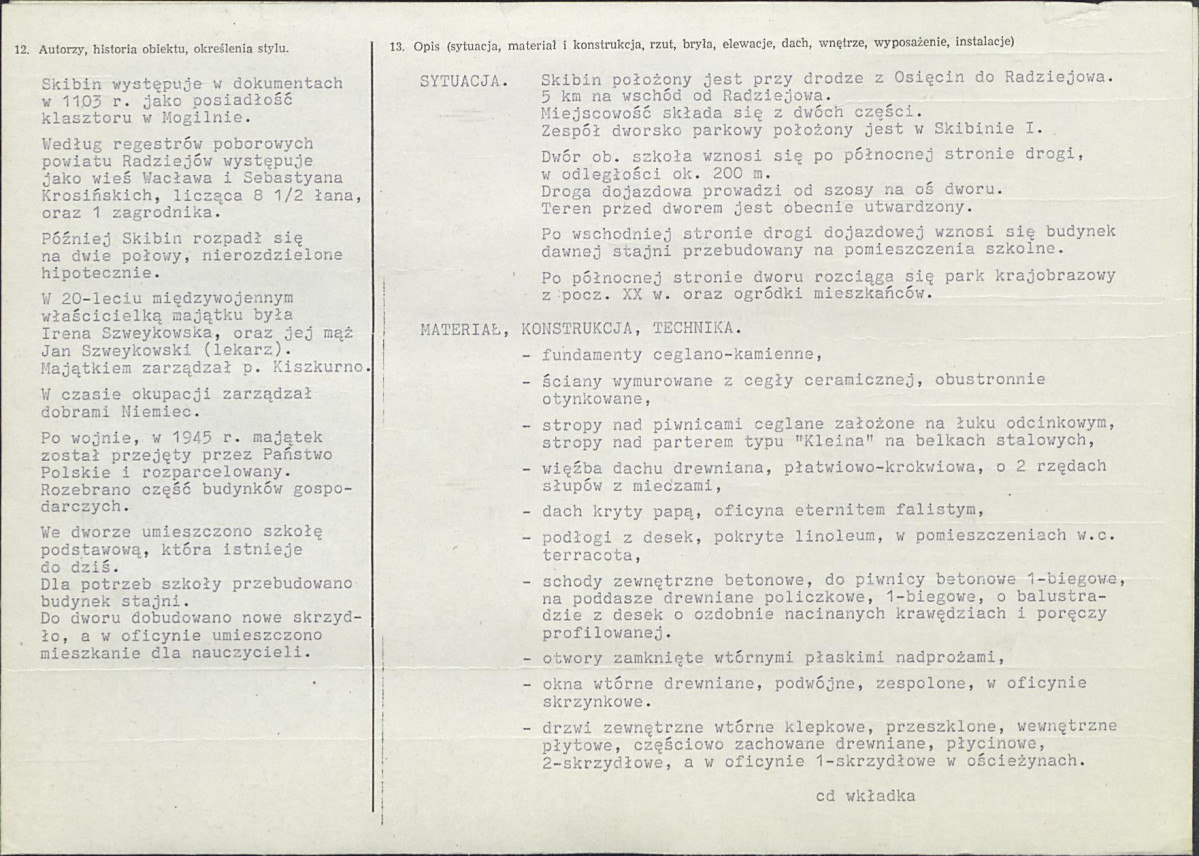 12. Autorzy, historia obiektu, określenia stylu.

Skibin występuje w dokumentach w 1103 r. jako posiadłość klasztoru w Mogilnie.

Według regestrów poborowych powiatu Radziejów występuje jako wieś Wacława i Sebastyana Krosińskich, licząca 8 1/2 łana, oraz 1 zagrodnika.

Później Skibin rozpadł się na dwie połowy, nierozdzielone hipotecznie.

W 20-leciu międzywojennym właścicielką majątku była Irena Szweykowska, oraz jej mąż Jan Szweykowski (lekarz). Majątkiem zarządzał p. Kiszkurno.

W czasie okupacji zarządzał dobrami Niemiec.

Po wojnie, w 1945 r. majątek został przejęty przez Państwo Polskie i rozparcelowany. Rozebrano część budynków gospodarczych.

We dworze umieszczono szkołę podstawową, która istnieje do dziś.
Dla potrzeb szkoły przebudowano budynek stajni.
Do dworu dobudowano nowe skrzydło, a w oficynie umieszczono mieszkanie dla nauczycieli.

13. Opis (sytuacja, materiał i konstrukcja, rzut, bryła, elewacje, dach, wnętrze, wyposażenie, instalacje)

SYTUACJA. Skibin położony jest przy drodze z Osięcin do Radziejowa.
5 km na wschód od Radziejowa.
Miejscowość składa się z dwóch części.
Zespół dworsko parkowy położony jest w Skibinie I.

Dwór ob. szkoła wznosi się po północnej stronie drogi, w odległości ok. 200 m.
Droga dojazdowa prowadzi od szosy na oś dworu.
Teren przed dworem jest obecnie utwardzony.

Po wschodniej stronie drogi dojazdowej wznosi się budynek dawnej stajni przebudowany na pomieszczenia szkolne.

Po północnej stronie dworu rozciąga się park krajobrazowy z pocz. XX w. oraz ogródki mieszkańców.

MATERIAŁ, KONSTRUKCJA, TECHNIKA.

- fundamenty ceglano-kamienne,
- ściany wymurowane z cegły ceramicznej, obustronnie otynkowane,
- stropy nad piwnicami ceglane założone na łuku odcinkowym, stropy nad parterem typu "Kleina" na belkach stalowych,
- więźba dachu drewniana, płatwiowo-krokwiowa, o 2 rzędach słupów z mieczami,
- dach kryty papą, oficyna eternitem falistym,
- podłogi z desek, pokryte linoleum, w pomieszczeniach w.c. terracota,
- schody zewnętrzne betonowe, do piwnicy betonowe 1-biegowe, na poddasze drewniane policzkowe, 1-biegowe, o balustradzie z desek o ozdobnie nacinanych krawędziach i poręczy profilowanej.
- otwory zamknięte wtórnymi płaskimi nadprożami,
- okna wtórne drewniane, podwójne, zespolone, w oficynie skrzynkowe.
- drzwi zewnętrzne wtórne klepkowe, przeszklone, wewnętrzne płytowe, częściowo zachowane drewniane, płycinowe, 2-skrzydłowe, a w oficynie 1-skrzydłowe w ościeżynach.

cd wkładka